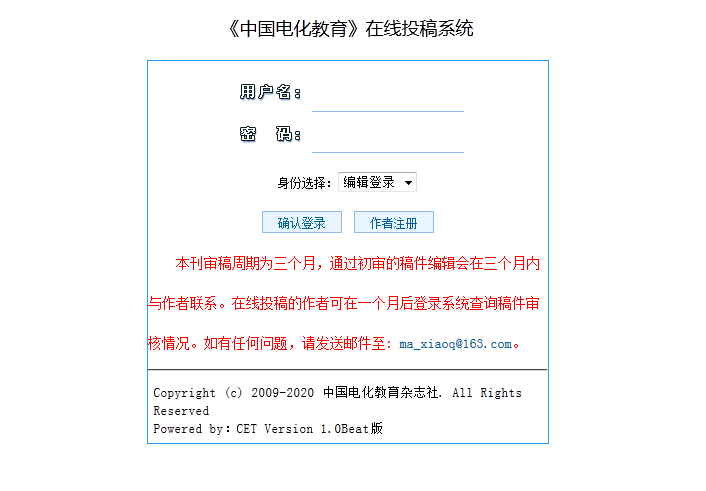 《中国电化教育》在线投稿系统

用户名：

密 码：

身份选择： 编辑登录

确认登录 作者注册

本刊审稿周期为三个月，通过初审的稿件编辑会在三个月内与作者联系。在线投稿的作者可在一个月后登录系统查询稿件审核情况。如有任何问题，请发送邮件至：ma_xiaoq@163.com。

Copyright (c) 2009-2020 中国电化教育杂志社. All Rights Reserved
Powered by：CET Version 1.0Beat版